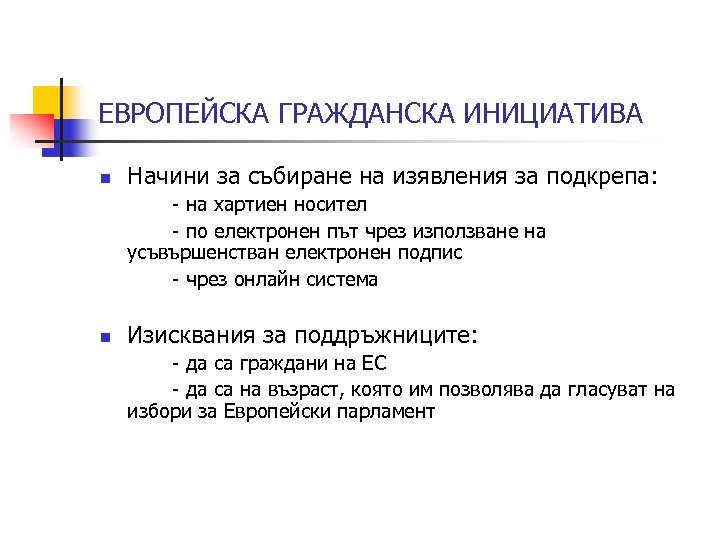 ЕВРОПЕЙСКА ГРАЖДАНСКА ИНИЦИАТИВА

Начини за събиране на изявления за подкрепа:
- на хартиен носител
- по електронен път чрез използване на усъвършенстван електронен подпис
- чрез онлайн система

Изисквания за поддръжниците:
- да са граждани на ЕС
- да са на възраст, която им позволява да гласуват на избори за Европейски парламент